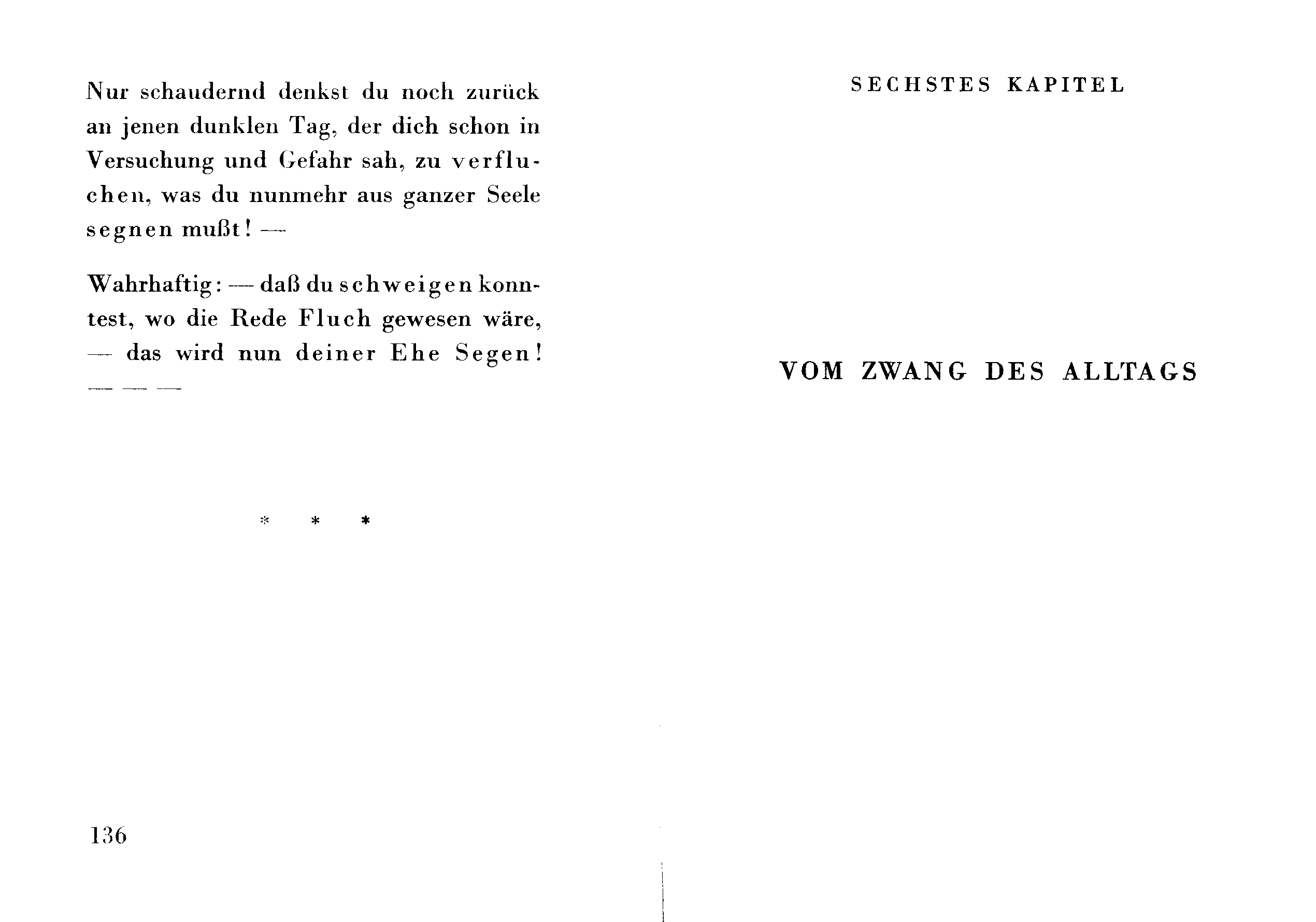 Nur schaudernd denkst du noch zurück an jenen dunklen Tag, der dich schon in Versuchung und Gefahr sah, zu verfluchen, was du nunmehr aus ganzer Seele segnen mußt! —

Wahrhaftig: — daß du schweigen konntest, wo die Rede Fluch gewesen wäre, — das wird nun deiner Ehe Segen! — — —

* * *

136

SECHSTES KAPITEL

VOM ZWANG DES ALLTAGS